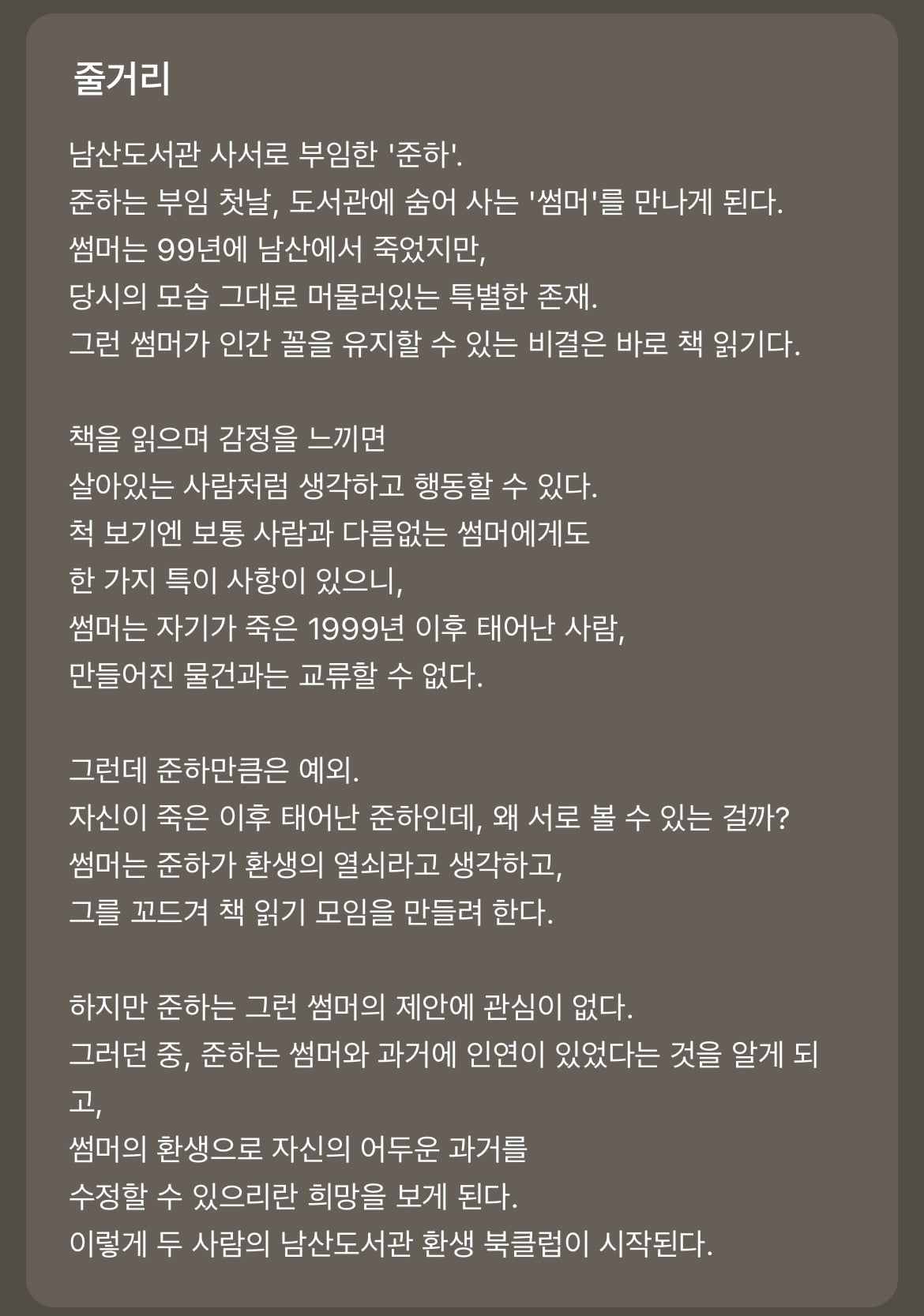 줄거리

남산도서관 사서로 부임한 '준하'.
준하는 부임 첫날, 도서관에 숨어 사는 '썸머'를 만나게 된다.
썸머는 99년에 남산에서 죽었지만,
당시의 모습 그대로 머물러있는 특별한 존재.
그런 썸머가 인간 꼴을 유지할 수 있는 비결은 바로 책 읽기다.

책을 읽으며 감정을 느끼면
살아있는 사람처럼 생각하고 행동할 수 있다.
척 보기엔 보통 사람과 다름없는 썸머에게도
한 가지 특이 사항이 있으니,
썸머는 자기가 죽은 1999년 이후 태어난 사람,
만들어진 물건과는 교류할 수 없다.

그런데 준하만큼은 예외.
자신이 죽은 이후 태어난 준하인데, 왜 서로 볼 수 있는 걸까?
썸머는 준하가 환생의 열쇠라고 생각하고,
그를 꼬드겨 책 읽기 모임을 만들려 한다.

하지만 준하는 그런 썸머의 제안에 관심이 없다.
그러던 중, 준하는 썸머와 과거에 인연이 있었다는 것을 알게 되고,
썸머의 환생으로 자신의 어두운 과거를
수정할 수 있으리란 희망을 보게 된다.
이렇게 두 사람의 남산도서관 환생 북클럽이 시작된다.